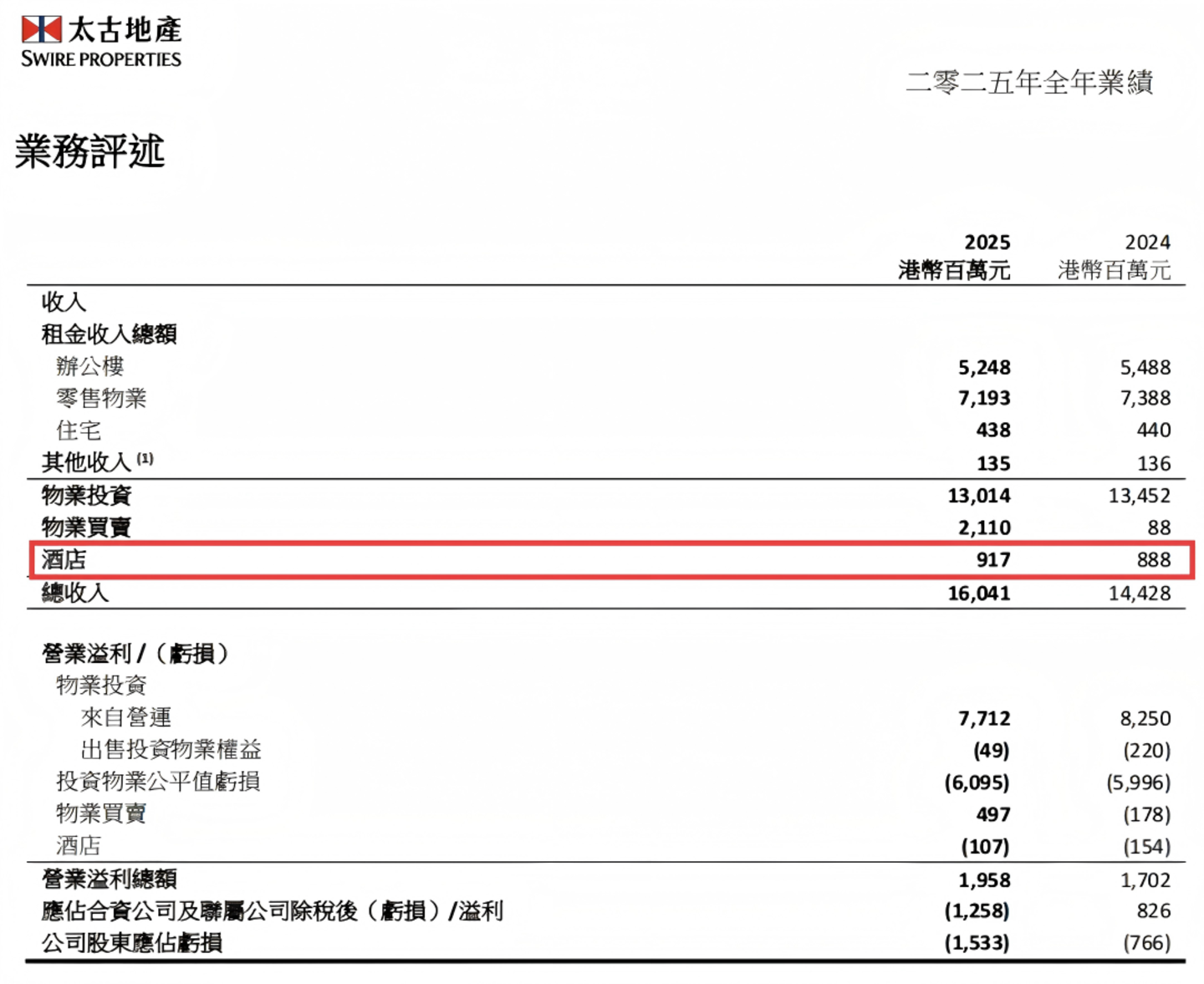 太古地產
SWIRE PROPERTIES

二零二五年全年業績

業務評述

|  | 2025 港幣百萬元 | 2024 港幣百萬元 |
|---|---|---|
| 收入 |  |  |
| 租金收入總額 |  |  |
| 辦公樓 | 5,248 | 5,488 |
| 零售物業 | 7,193 | 7,388 |
| 住宅 | 438 | 440 |
| 其他收入$^{(1)}$ | 135 | 136 |
| 物業投資 | 13,014 | 13,452 |
| 物業買賣 | 2,110 | 88 |
| 酒店 | 917 | 888 |
| 總收入 | 16,041 | 14,428 |
| 營業溢利/(虧損) |  |  |
| 物業投資 |  |  |
| 來自營運 | 7,712 | 8,250 |
| 出售投資物業權益 | (49) | (220) |
| 投資物業公平值虧損 | (6,095) | (5,996) |
| 物業買賣 | 497 | (178) |
| 酒店 | (107) | (154) |
| 營業溢利總額 | 1,958 | 1,702 |
| 應佔合資公司及聯屬公司除稅後(虧損)/溢利 | (1,258) | 826 |
| 公司股東應佔虧損 | (1,533) | (766) |